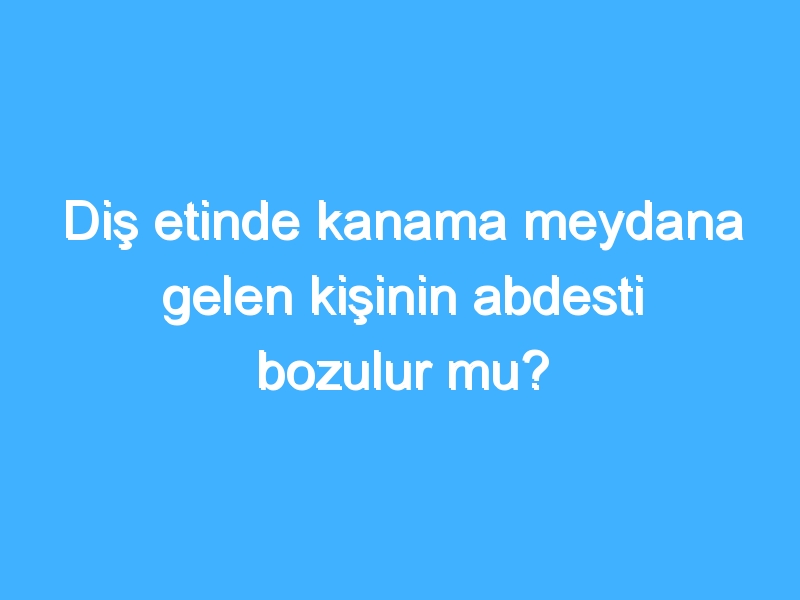 Diş etinde kanama meydana gelen kişinin abdesti bozulur mu?